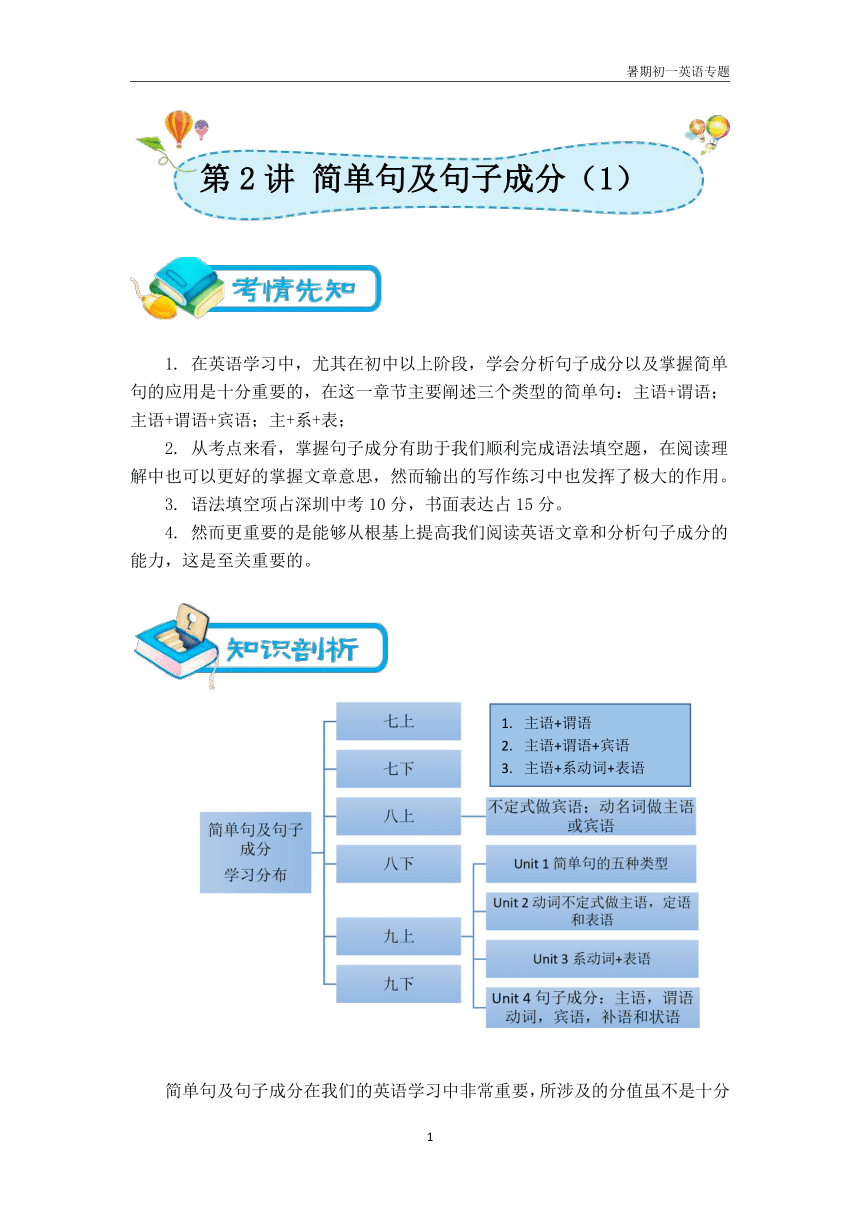 暑期初一英语专题

第 2 讲 简单句及句子成分（1）

考情先知

1. 在英语学习中，尤其在初中以上阶段，学会分析句子成分以及掌握简单句的应用是十分重要的，在这一章节主要阐述三个类型的简单句：主语+谓语；主语+谓语+宾语；主+系+表；

2. 从考点来看，掌握句子成分有助于我们顺利完成语法填空题，在阅读理解中也可以更好的掌握文章意思，然而输出的写作练习中也发挥了极大的作用。

3. 语法填空项占深圳中考 10 分，书面表达占 15 分。

4. 然而更重要的是能够从根基上提高我们阅读英语文章和分析句子成分的能力，这是至关重要的。

知识剖析

简单句及句子成分
学习分布

七上
七下
八上
八下
九上
九下

1. 主语+谓语
2. 主语+谓语+宾语
3. 主语+系动词+表语

不定式做宾语；动名词做主语或宾语

Unit 1 简单句的五种类型

Unit 2 动词不定式做主语，定语和表语

Unit 3 系动词+表语

Unit 4 句子成分：主语，谓语动词，宾语，补语和状语

简单句及句子成分在我们的英语学习中非常重要，所涉及的分值虽不是十分

1